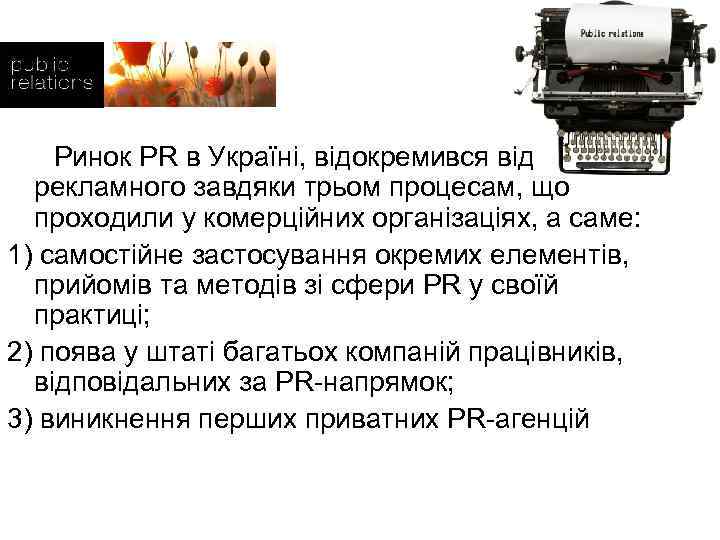 public relations

Public relations

Ринок PR в Україні, відокремився від рекламного завдяки трьом процесам, що проходили у комерційних організаціях, а саме:

1) самостійне застосування окремих елементів, прийомів та методів зі сфери PR у своїй практиці;

2) поява у штаті багатьох компаній працівників, відповідальних за PR-напрямок;

3) виникнення перших приватних PR-агенцій